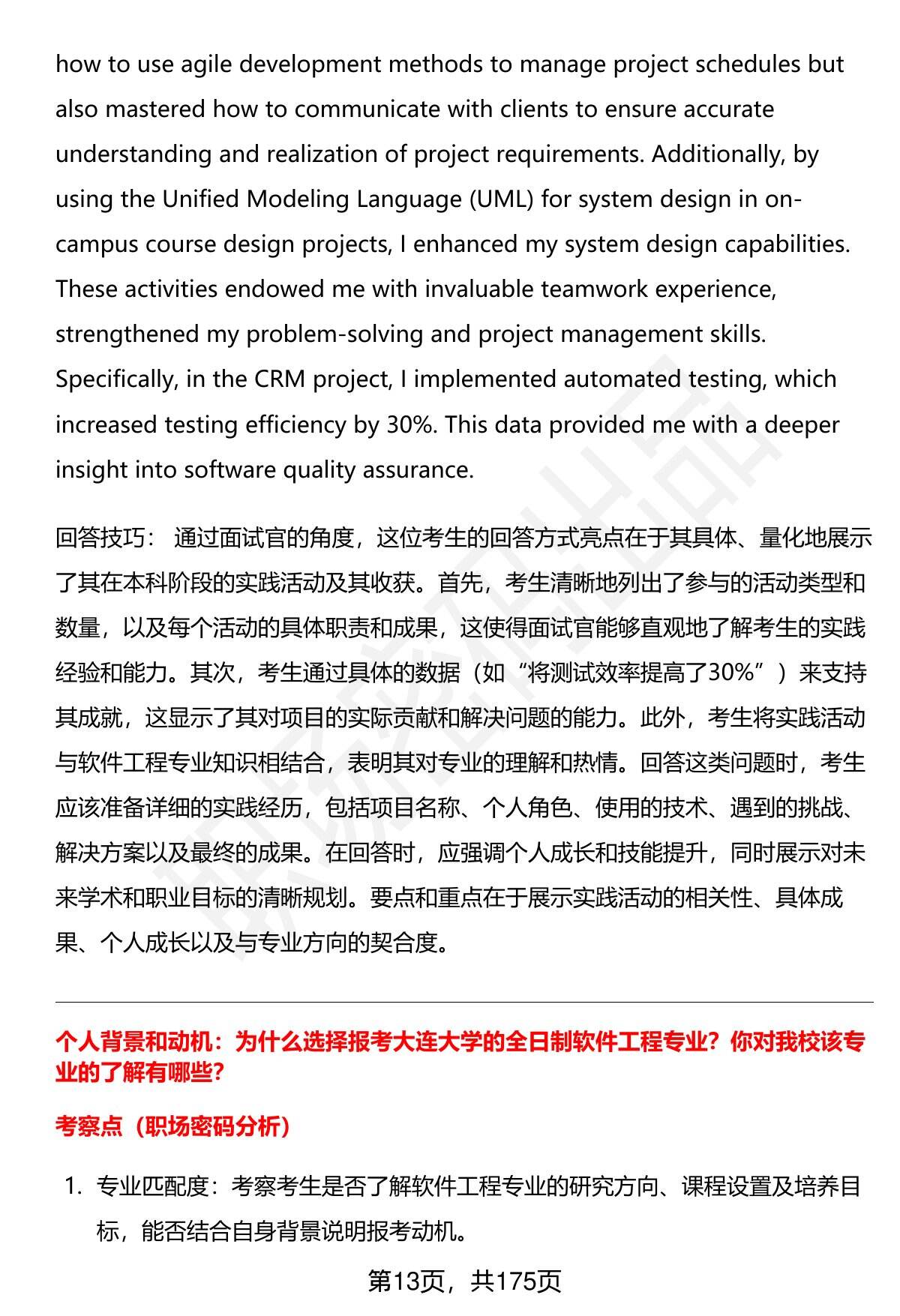 how to use agile development methods to manage project schedules but also mastered how to communicate with clients to ensure accurate understanding and realization of project requirements. Additionally, by using the Unified Modeling Language (UML) for system design in on-campus course design projects, I enhanced my system design capabilities. These activities endowed me with invaluable teamwork experience, strengthened my problem-solving and project management skills. Specifically, in the CRM project, I implemented automated testing, which increased testing efficiency by 30%. This data provided me with a deeper insight into software quality assurance.

回答技巧： 通过面试官的角度，这位考生的回答方式亮点在于其具体、量化地展示了其在本科阶段的实践活动及其收获。首先，考生清晰地列出了参与的活动类型和数量，以及每个活动的具体职责和成果，这使得面试官能够直观地了解考生的实践经验和能力。其次，考生通过具体的数据（如“将测试效率提高了30%”）来支持其成就，这显示了其对项目的实际贡献和解决问题的能力。此外，考生将实践活动与软件工程专业知识相结合，表明其对专业的理解和热情。回答这类问题时，考生应该准备详细的实践经历，包括项目名称、个人角色、使用的技术、遇到的挑战、解决方案以及最终的成果。在回答时，应强调个人成长和技能提升，同时展示对未来学术和职业目标的清晰规划。要点和重点在于展示实践活动的相关性、具体成果、个人成长以及与专业方向的契合度。

个人背景和动机：为什么选择报考大连大学的全日制软件工程专业？你对我校该专业的了解有哪些？

考察点（职场密码分析）

1. 专业匹配度：考察考生是否了解软件工程专业的研究方向、课程设置及培养目标，能否结合自身背景说明报考动机。

第13页，共175页